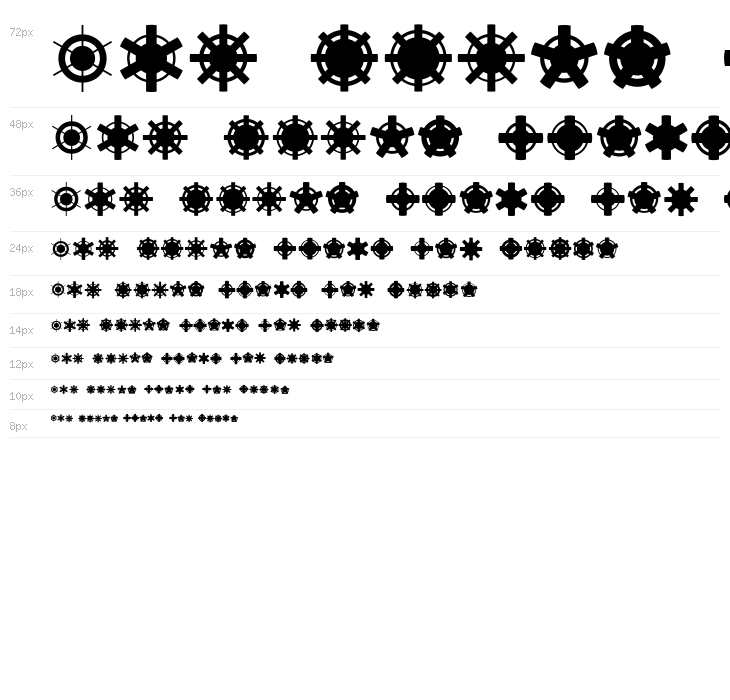 72px

48px

36px

24px

18px

14px

12px

10px

8px